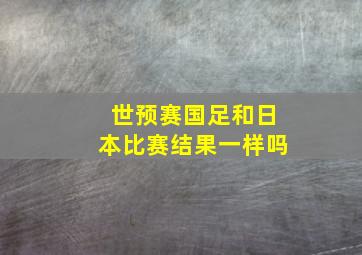 世预赛国足和日本比赛结果一样吗